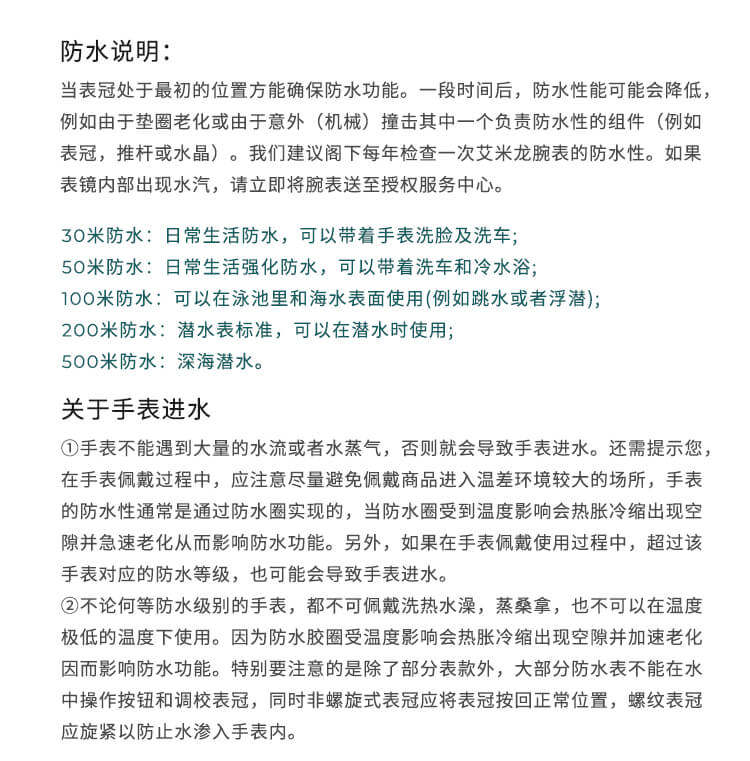 防水说明：

当表冠处于最初的位置方能确保防水功能。一段时间后，防水性能可能会降低，例如由于垫圈老化或由于意外（机械）撞击其中一个负责防水性的组件（例如表冠，推杆或水晶）。我们建议阁下每年检查一次艾米龙腕表的防水性。如果表镜内部出现水汽，请立即将腕表送至授权服务中心。

30米防水：日常生活防水，可以带着手表洗脸及洗车;
50米防水：日常生活强化防水，可以带着洗车和冷水浴;
100米防水：可以在泳池里和海水表面使用(例如跳水或者浮潜);
200米防水：潜水表标准，可以在潜水时使用;
500米防水：深海潜水。

关于手表进水

①手表不能遇到大量的水流或者水蒸气，否则就会导致手表进水。还需提示您，在手表佩戴过程中，应注意尽量避免佩戴商品进入温差环境较大的场所，手表的防水性通常是通过防水圈实现的，当防水圈受到温度影响会热胀冷缩出现空隙并急速老化从而影响防水功能。另外，如果在手表佩戴使用过程中，超过该手表对应的防水等级，也可能会导致手表进水。
②不论何等防水级别的手表，都不可佩戴洗热水澡，蒸桑拿，也不可以在温度极低的温度下使用。因为防水胶圈受温度影响会热胀冷缩出现空隙并加速老化因而影响防水功能。特别要注意的是除了部分表款外，大部分防水表不能在水中操作按钮和调校表冠，同时非螺旋式表冠应将表冠按回正常位置，螺纹表冠应旋紧以防止水渗入手表内。